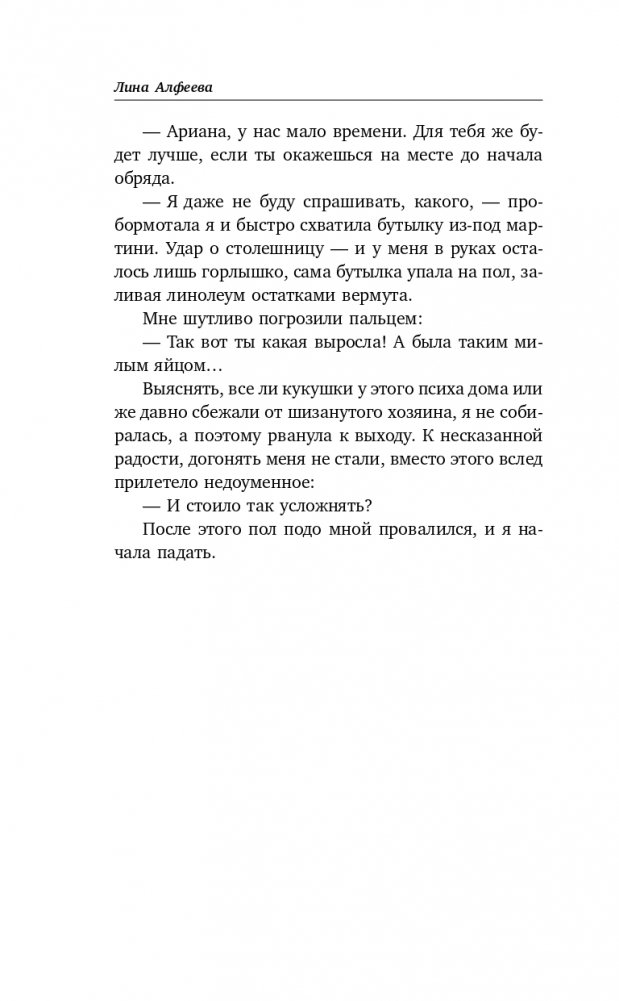 Лина Алфеева

— Ариана, у нас мало времени. Для тебя же будет лучше, если ты окажешься на месте до начала обряда.

— Я даже не буду спрашивать, какого, — пробормотала я и быстро схватила бутылку из-под мартини. Удар о столешницу — и у меня в руках осталось лишь горлышко, сама бутылка упала на пол, заливая линолеум остатками вермута.

Мне шутливо погрозили пальцем:

— Так вот ты какая выросла! А была таким милым яйцом…

Выяснять, все ли кукушки у этого психа дома или же давно сбежали от шизанутого хозяина, я не собиралась, а поэтому рванула к выходу. К несказанной радости, догонять меня не стали, вместо этого вслед прилетело недоуменное:

— И стоило так усложнять?

После этого пол подо мной провалился, и я начала падать.